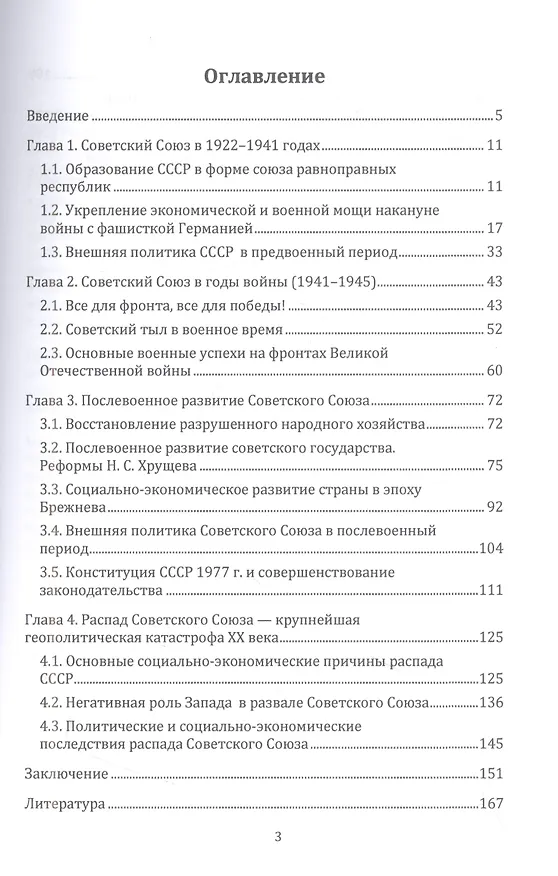 Оглавление

Введение ........ 5

Глава 1. Советский Союз в 1922–1941 годах ........ 11

1.1. Образование СССР в форме союза равноправных республик ........ 11

1.2. Укрепление экономической и военной мощи накануне войны с фашисткой Германией ........ 17

1.3. Внешняя политика СССР в предвоенный период ........ 33

Глава 2. Советский Союз в годы войны (1941–1945) ........ 43

2.1. Все для фронта, все для победы! ........ 43

2.2. Советский тыл в военное время ........ 52

2.3. Основные военные успехи на фронтах Великой Отечественной войны ........ 60

Глава 3. Послевоенное развитие Советского Союза ........ 72

3.1. Восстановление разрушенного народного хозяйства ........ 72

3.2. Послевоенное развитие советского государства. Реформы Н. С. Хрущева ........ 75

3.3. Социально-экономическое развитие страны в эпоху Брежнева ........ 92

3.4. Внешняя политика Советского Союза в послевоенный период ........ 104

3.5. Конституция СССР 1977 г. и совершенствование законодательства ........ 111

Глава 4. Распад Советского Союза — крупнейшая геополитическая катастрофа XX века ........ 125

4.1. Основные социально-экономические причины распада СССР ........ 125

4.2. Негативная роль Запада в развале Советского Союза ........ 136

4.3. Политические и социально-экономические последствия распада Советского Союза ........ 145

Заключение ........ 151

Литература ........ 167

3